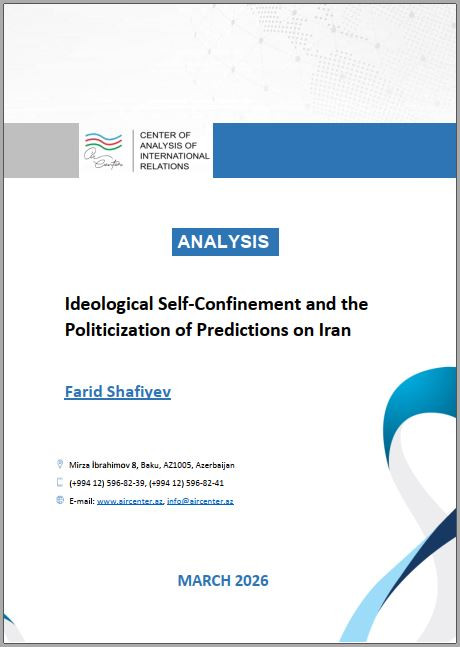 CENTER OF
ANALYSIS OF
INTERNATIONAL
RELATIONS

ANALYSIS

Ideological Self-Confinement and the Politicization of Predictions on Iran

Farid Shafiyev

Mirza İbrahimov 8, Baku, AZ1005, Azerbaijan
(+994 12) 596-82-39, (+994 12) 596-82-41
E-mail: www.aircenter.az, info@aircenter.az

MARCH 2026